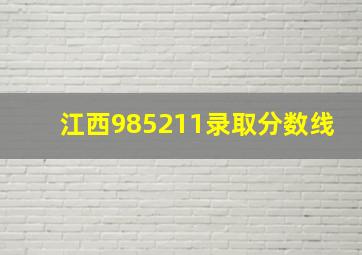 江西985211录取分数线